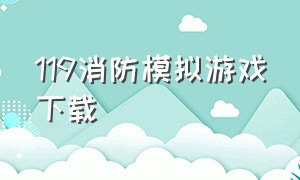 119消防模拟游戏下载